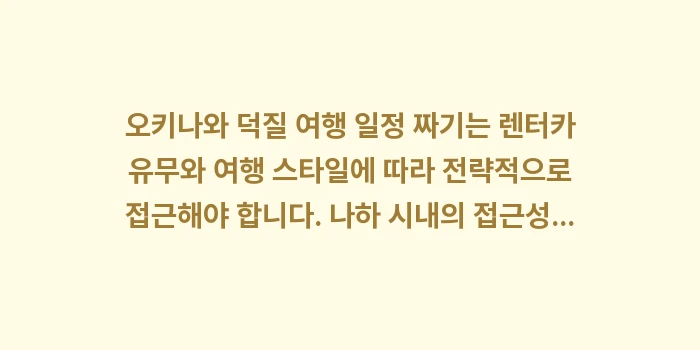 오키나와 덕질 여행 일정 짜기는 렌터카 유무와 여행 스타일에 따라 전략적으로 접근해야 합니다. 나하 시내의 접근성...